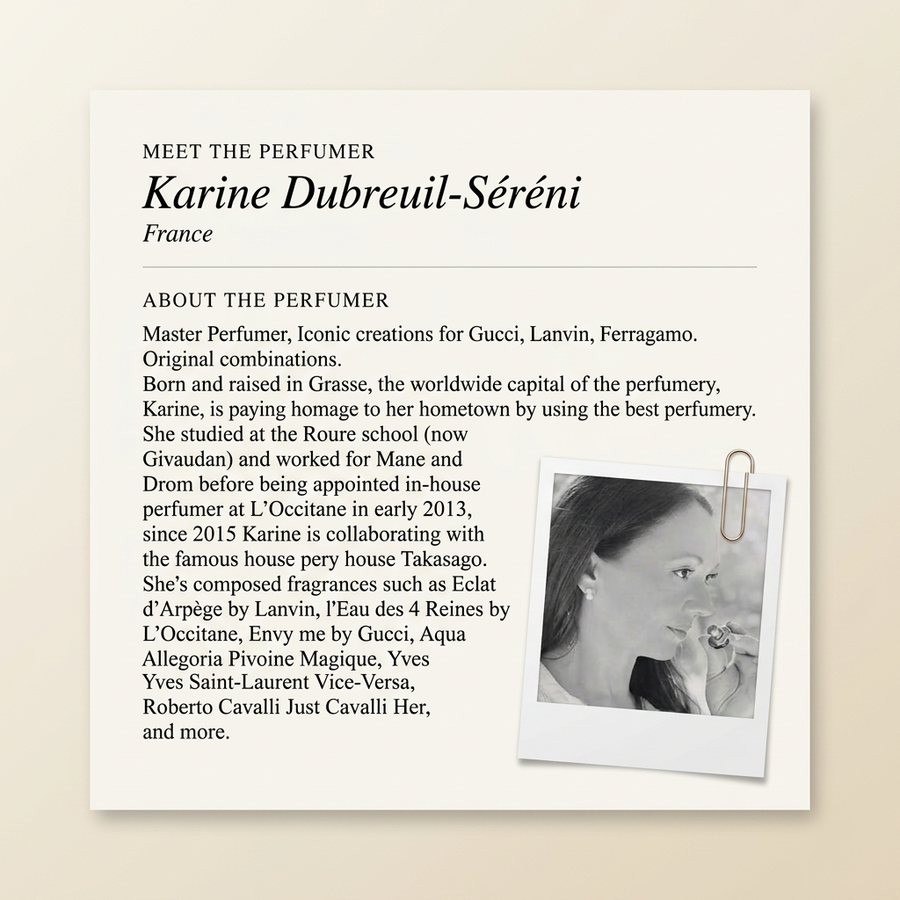 MEET THE PERFUMER
Karine Dubreuil-Séréni
France

ABOUT THE PERFUMER
Master Perfumer, Iconic creations for Gucci, Lanvin, Ferragamo. Original combinations.
Born and raised in Grasse, the worldwide capital of the perfumery, Karine, is paying homage to her hometown by using the best perfumery. She studied at the Roure school (now Givaudan) and worked for Mane and Drom before being appointed in-house perfumer at L'Occitane in early 2013, since 2015 Karine is collaborating with the famous house pery house Takasago. She's composed fragrances such as Eclat d'Arpège by Lanvin, l'Eau des 4 Reines by L'Occitane, Envy me by Gucci, Aqua Allegoria Pivoine Magique, Yves Yves Saint-Laurent Vice-Versa, Roberto Cavalli Just Cavalli Her, and more.